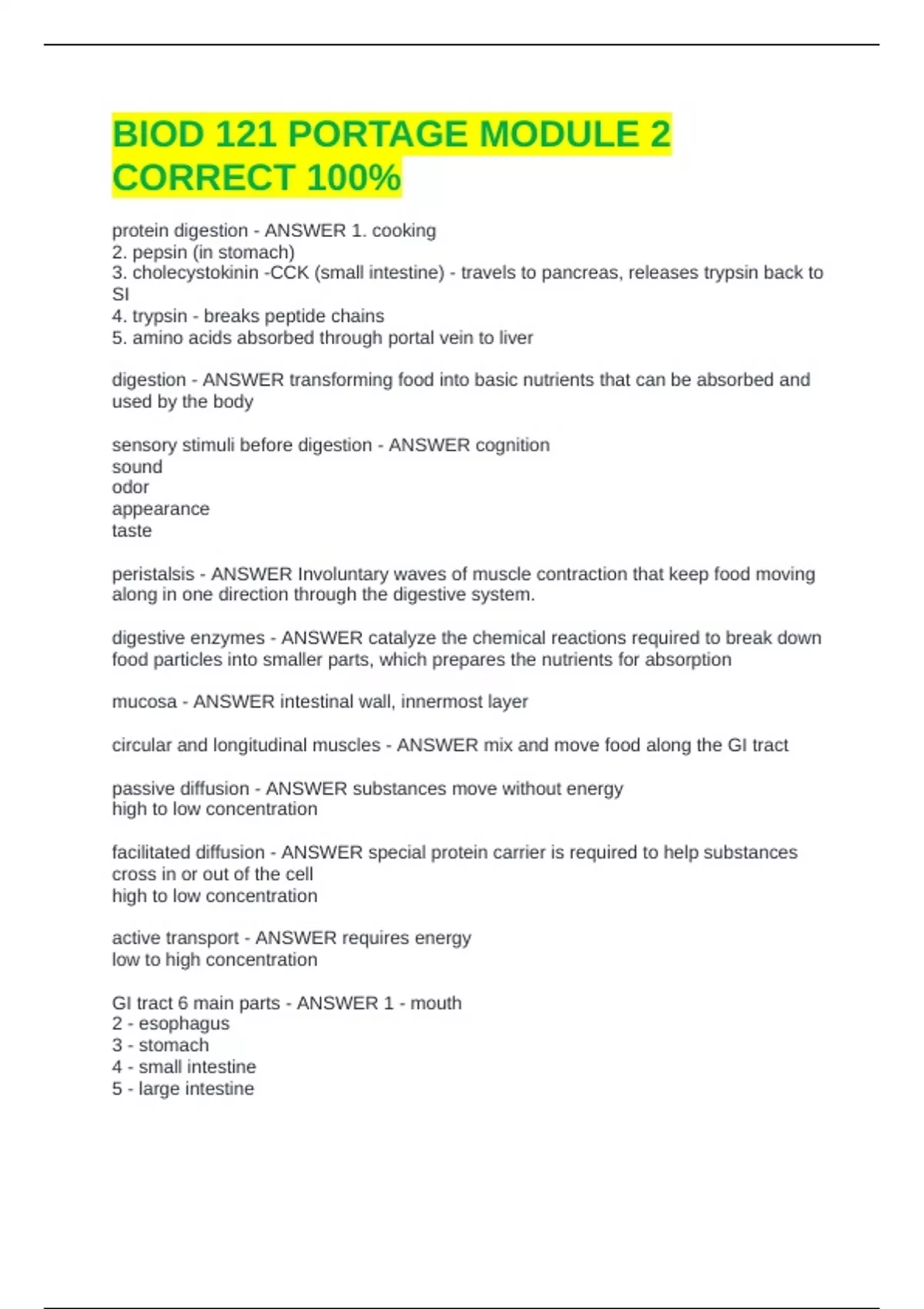 BIOD 121 PORTAGE MODULE 2 CORRECT 100%

protein digestion - ANSWER 1. cooking
2. pepsin (in stomach)
3. cholecystokinin -CCK (small intestine) - travels to pancreas, releases trypsin back to SI
4. trypsin - breaks peptide chains
5. amino acids absorbed through portal vein to liver

digestion - ANSWER transforming food into basic nutrients that can be absorbed and used by the body

sensory stimuli before digestion - ANSWER cognition
sound
odor
appearance
taste

peristalsis - ANSWER Involuntary waves of muscle contraction that keep food moving along in one direction through the digestive system.

digestive enzymes - ANSWER catalyze the chemical reactions required to break down food particles into smaller parts, which prepares the nutrients for absorption

mucosa - ANSWER intestinal wall, innermost layer

circular and longitudinal muscles - ANSWER mix and move food along the GI tract

passive diffusion - ANSWER substances move without energy
high to low concentration

facilitated diffusion - ANSWER special protein carrier is required to help substances cross in or out of the cell
high to low concentration

active transport - ANSWER requires energy
low to high concentration

GI tract 6 main parts - ANSWER 1 - mouth
2 - esophagus
3 - stomach
4 - small intestine
5 - large intestine